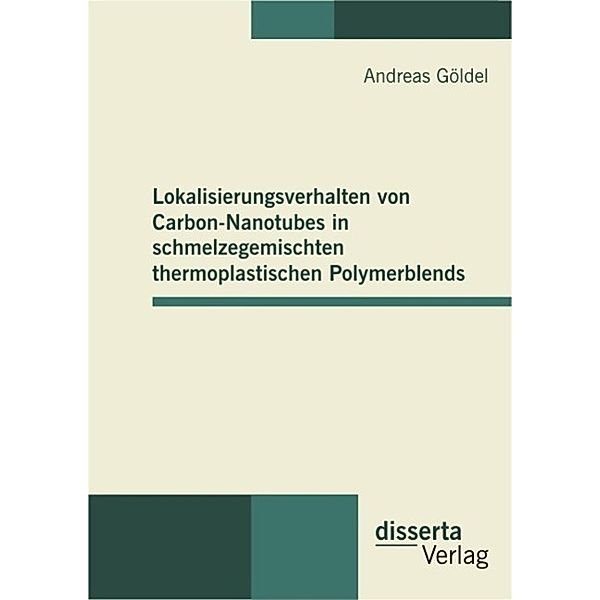 Andreas Göldel

Lokalisierungsverhalten von Carbon-Nanotubes in schmelzegemischten thermoplastischen Polymerblends

disserta
Verlag